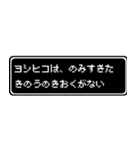 ヨシヒコは、のみすぎた
きのうのきおくがない